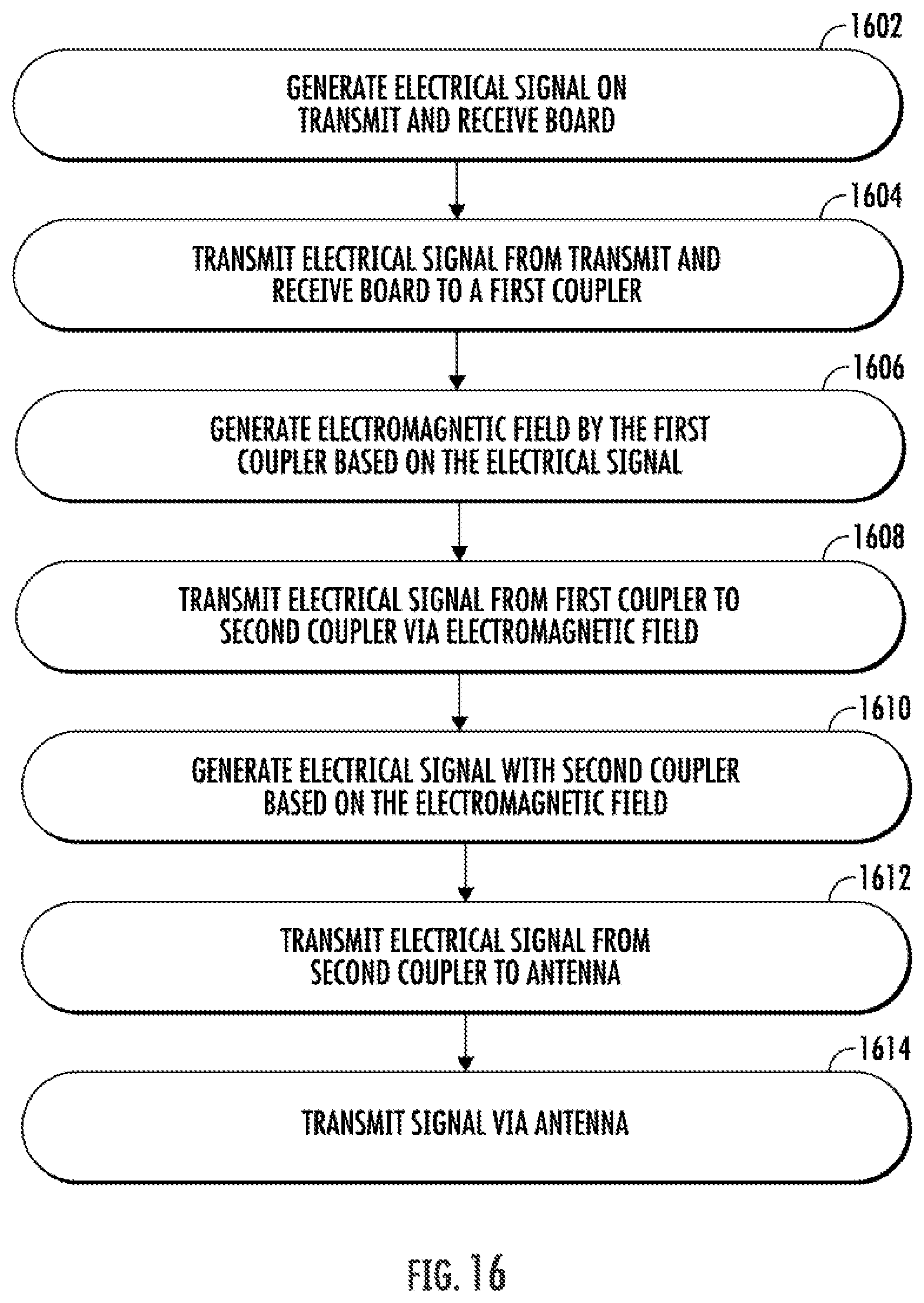 1602

GENERATE ELECTRICAL SIGNAL ON TRANSMIT AND RECEIVE BOARD

1604

TRANSMIT ELECTRICAL SIGNAL FROM TRANSMIT AND RECEIVE BOARD TO A FIRST COUPLER

1606

GENERATE ELECTROMAGNETIC FIELD BY THE FIRST COUPLER BASED ON THE ELECTRICAL SIGNAL

1608

TRANSMIT ELECTRICAL SIGNAL FROM FIRST COUPLER TO SECOND COUPLER VIA ELECTROMAGNETIC FIELD

1610

GENERATE ELECTRICAL SIGNAL WITH SECOND COUPLER BASED ON THE ELECTROMAGNETIC FIELD

1612

TRANSMIT ELECTRICAL SIGNAL FROM SECOND COUPLER TO ANTENNA

1614

TRANSMIT SIGNAL VIA ANTENNA

FIG. 16